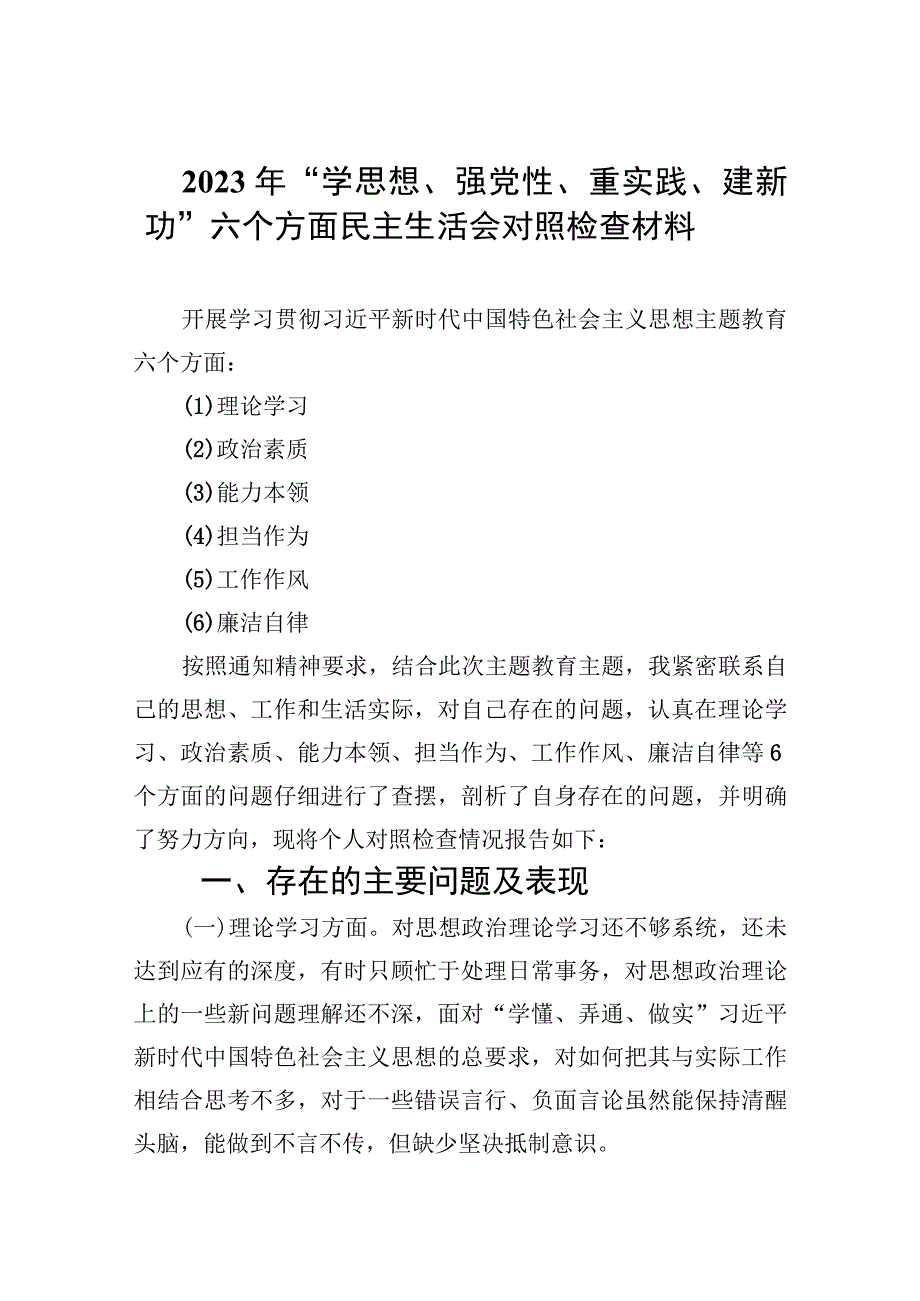 2023年“学思想、强党性、重实践、建新功”六个方面民主生活会对照检查材料

开展学习贯彻习近平新时代中国特色社会主义思想主题教育六个方面：

(1)理论学习

(2)政治素质

(3)能力本领

(4)担当作为

(5)工作作风

(6)廉洁自律

按照通知精神要求，结合此次主题教育主题，我紧密联系自己的思想、工作和生活实际，对自己存在的问题，认真在理论学习、政治素质、能力本领、担当作为、工作作风、廉洁自律等6个方面的问题仔细进行了查摆，剖析了自身存在的问题，并明确了努力方向，现将个人对照检查情况报告如下：

一、存在的主要问题及表现

(一)理论学习方面。对思想政治理论学习还不够系统，还未达到应有的深度，有时只顾忙于处理日常事务，对思想政治理论上的一些新问题理解还不深，面对“学懂、弄通、做实”习近平新时代中国特色社会主义思想的总要求，对如何把其与实际工作相结合思考不多，对于一些错误言行、负面言论虽然能保持清醒头脑，能做到不言不传，但缺少坚决抵制意识。